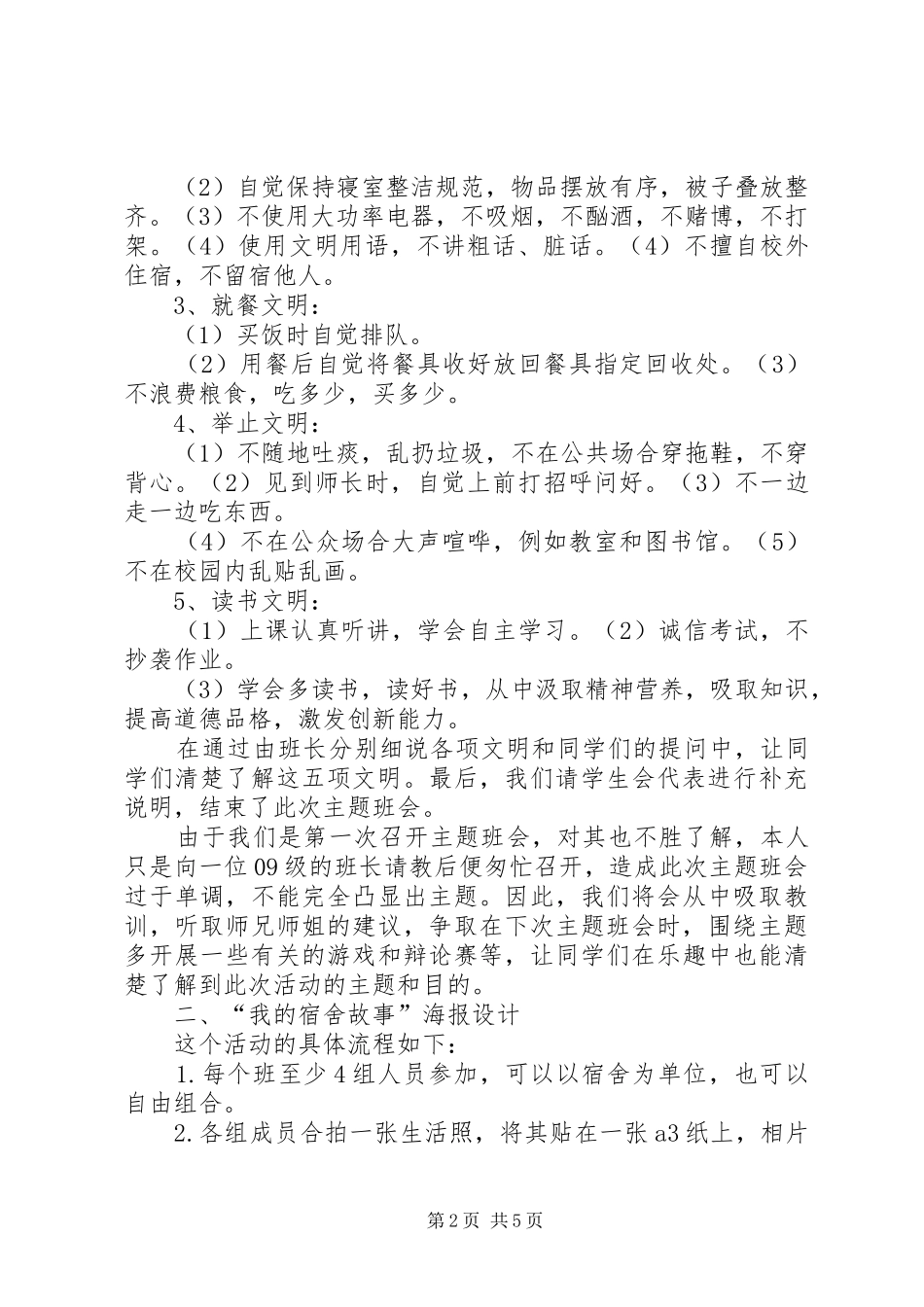 （2）自觉保持寝室整洁规范，物品摆放有序，被子叠放整齐。（3）不使用大功率电器，不吸烟，不酗酒，不赌博，不打架。（4）使用文明用语，不讲粗话、脏话。（4）不擅自校外住宿，不留宿他人。

3、就餐文明：

（1）买饭时自觉排队。

（2）用餐后自觉将餐具收好放回餐具指定回收处。（3）不浪费粮食，吃多少，买多少。

4、举止文明：

（1）不随地吐痰，乱扔垃圾，不在公共场合穿拖鞋，不穿背心。（2）见到师长时，自觉上前打招呼问好。（3）不一边走一边吃东西。

（4）不在公众场合大声喧哗，例如教室和图书馆。（5）不在校园内乱贴乱画。

5、读书文明：

（1）上课认真听讲，学会自主学习。（2）诚信考试，不抄袭作业。

（3）学会多读书，读好书，从中汲取精神营养，吸取知识，提高道德品格，激发创新能力。

在通过由班长分别细说各项文明和同学们的提问中，让同学们清楚了解这五项文明。最后，我们请学生会代表进行补充说明，结束了此次主题班会。

由于我们是第一次召开主题班会，对其也不胜了解，本人只是向一位09级的班长请教后便匆忙召开，造成此次主题班会过于单调，不能完全凸显出主题。因此，我们将会从中吸取教训，听取师兄师姐的建议，争取在下次主题班会时，围绕主题多开展一些有关的游戏和辩论赛等，让同学们在乐趣中也能清楚了解到此次活动的主题和目的。

二、“我的宿舍故事”海报设计

这个活动的具体流程如下：

1.每个班至少4组人员参加，可以以宿舍为单位，也可以自由组合。

2.各组成员合拍一张生活照，将其贴在一张a3纸上，相片

第2页 共5页